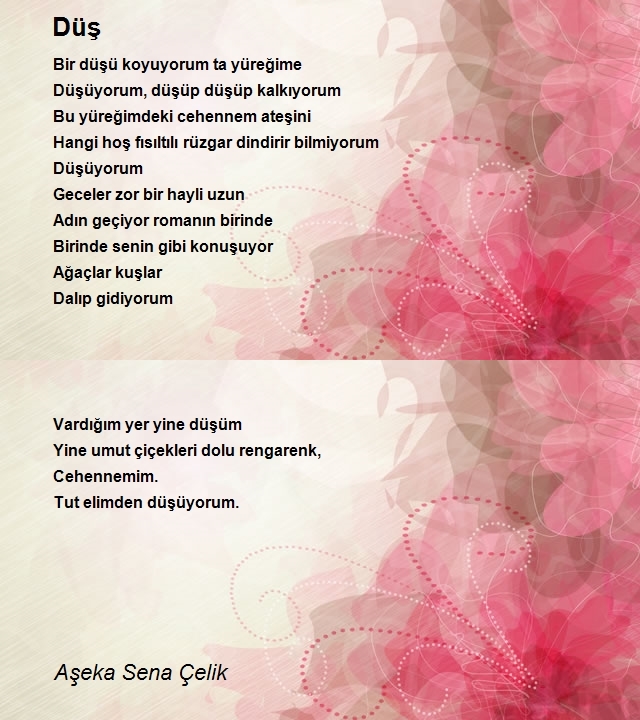 Düş

Bir düşü koyuyorum ta yüreğime
Düşüyorum, düşüp düşüp kalkıyorum
Bu yüreğimdeki cehennem ateşini
Hangi hoş fısıltılı rüzgar dindirir bilmiyorum
Düşüyorum
Geceler zor bir hayli uzun
Adın geçiyor romanın birinde
Birinde senin gibi konuşuyor
Ağaçlar kuşlar
Dalıp gidiyorum

Vardığım yer yine düşüm
Yine umut çiçekleri dolu rengarenk,
Cehennemim.
Tut elimden düşüyorum.

Aşeka Sena Çelik